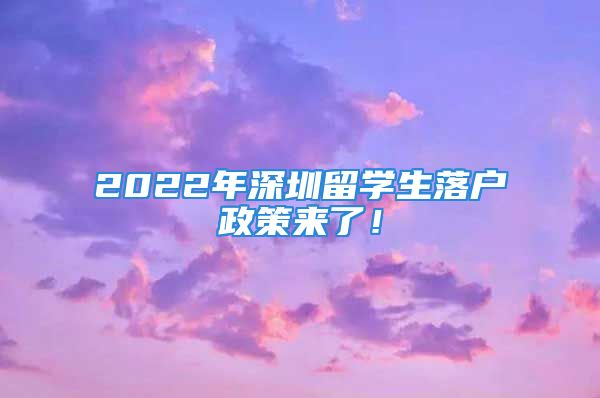 2022年深圳留学生落户政策来了！